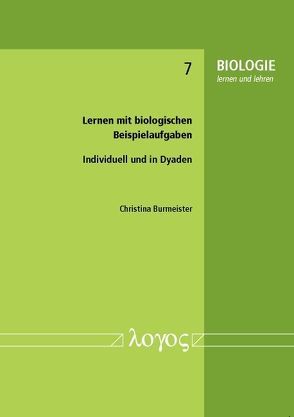 7

BIOLOGIE
lernen und lehren

Lernen mit biologischen Beispielaufgaben

Individuell und in Dyaden

Christina Burmeister

λογος